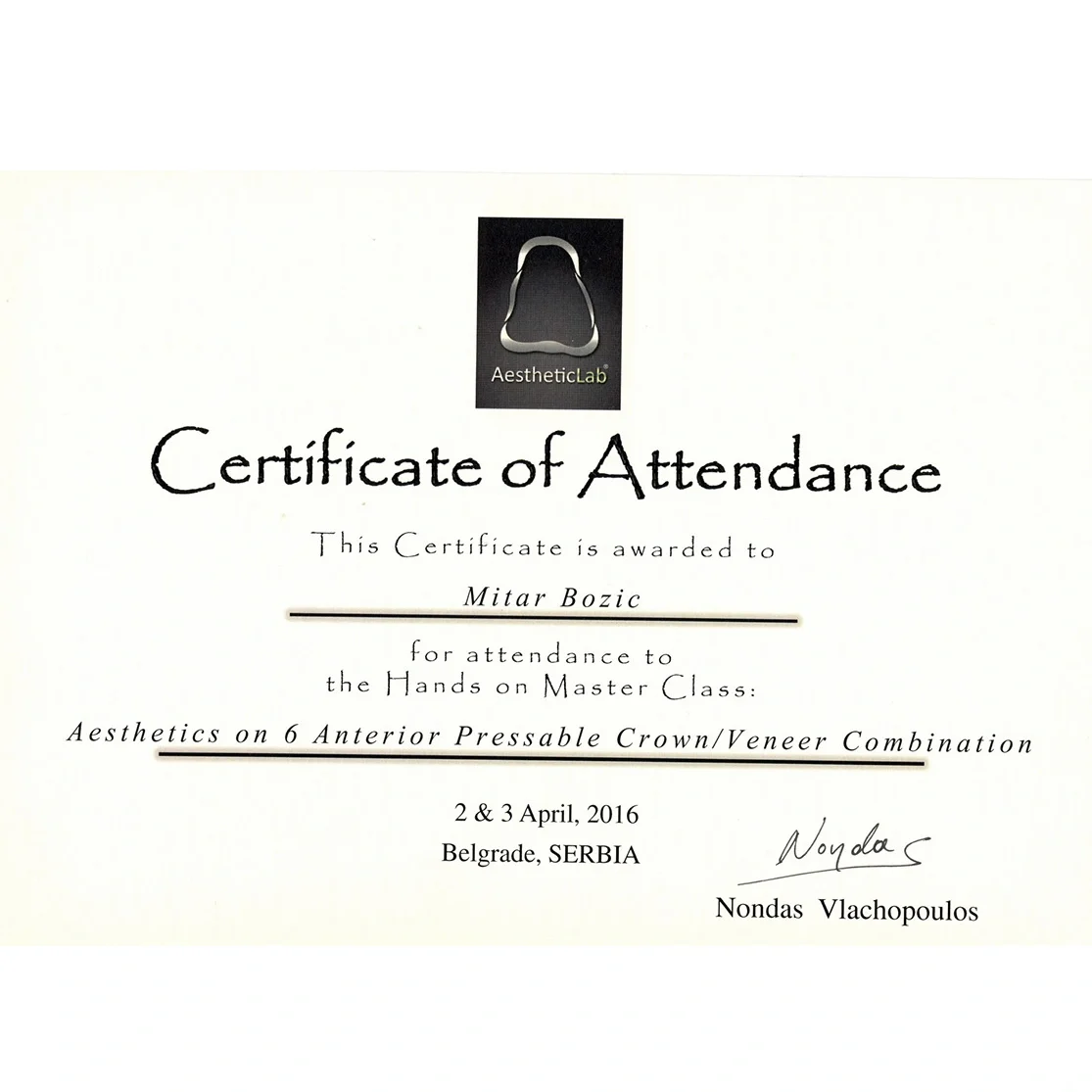 AestheticLab®

Certificate of Attendance

This Certificate is awarded to

Mitar Bozic

for attendance to
the Hands on Master Class:

Aesthetics on 6 Anterior Pressable Crown/Veneer Combination

2 & 3 April, 2016
Belgrade, SERBIA

Nondas

Nondas Vlachopoulos